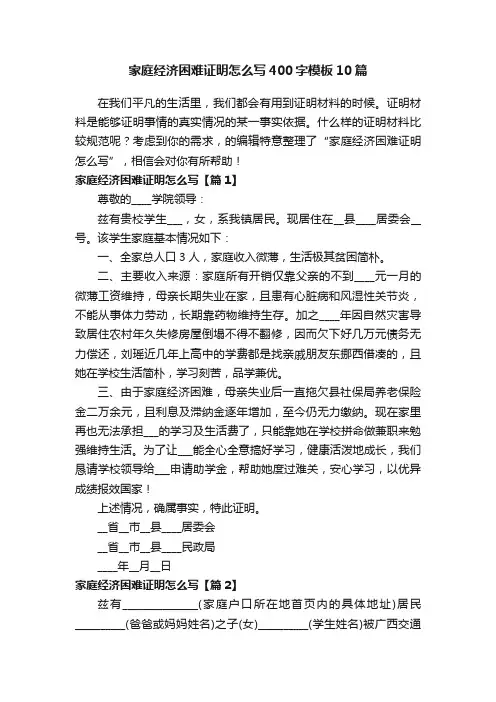 家庭经济困难证明怎么写400字模板10篇

在我们平凡的生活里，我们都会有用到证明材料的时候。证明材料是能够证明事情的真实情况的某一事实依据。什么样的证明材料比较规范呢？考虑到你的需求，的编辑特意整理了“家庭经济困难证明怎么写”，相信会对你有所帮助！

家庭经济困难证明怎么写【篇1】

尊敬的____学院领导：

兹有贵校学生___，女，系我镇居民。现居住在__县____居委会__号。该学生家庭基本情况如下：

一、全家总人口3人，家庭收入微薄，生活极其贫困简朴。

二、主要收入来源：家庭所有开销仅靠父亲的不到____元一月的微薄工资维持，母亲长期失业在家，且患有心脏病和风湿性关节炎，不能从事体力劳动，长期靠药物维持生存。加之____年因自然灾害导致居住农村年久失修房屋倒塌不得不翻修，因而欠下好几万元债务无力偿还，刘瑶近几年上高中的学费都是找亲戚朋友东挪西借凑的，且她在学校生活简朴，学习刻苦，品学兼优。

三、由于家庭经济困难，母亲失业后一直拖欠县社保局养老保险金二万余元，且利息及滞纳金逐年增加，至今仍无力缴纳。现在家里再也无法承担___的学习及生活费了，只能靠她在学校拼命做兼职来勉强维持生活。为了让___能全心全意搞好学习，健康活泼地成长，我们恳请学校领导给___申请助学金，帮助她度过难关，安心学习，以优异成绩报效国家！

上述情况，确属事实，特此证明。

__省__市__县____居委会

__省__市__县____民政局

____年__月__日

家庭经济困难证明怎么写【篇2】

兹有______________(家庭户口所在地首页内的具体地址)居民__________(爸爸或妈妈姓名)之子(女)__________(学生姓名)被广西交通